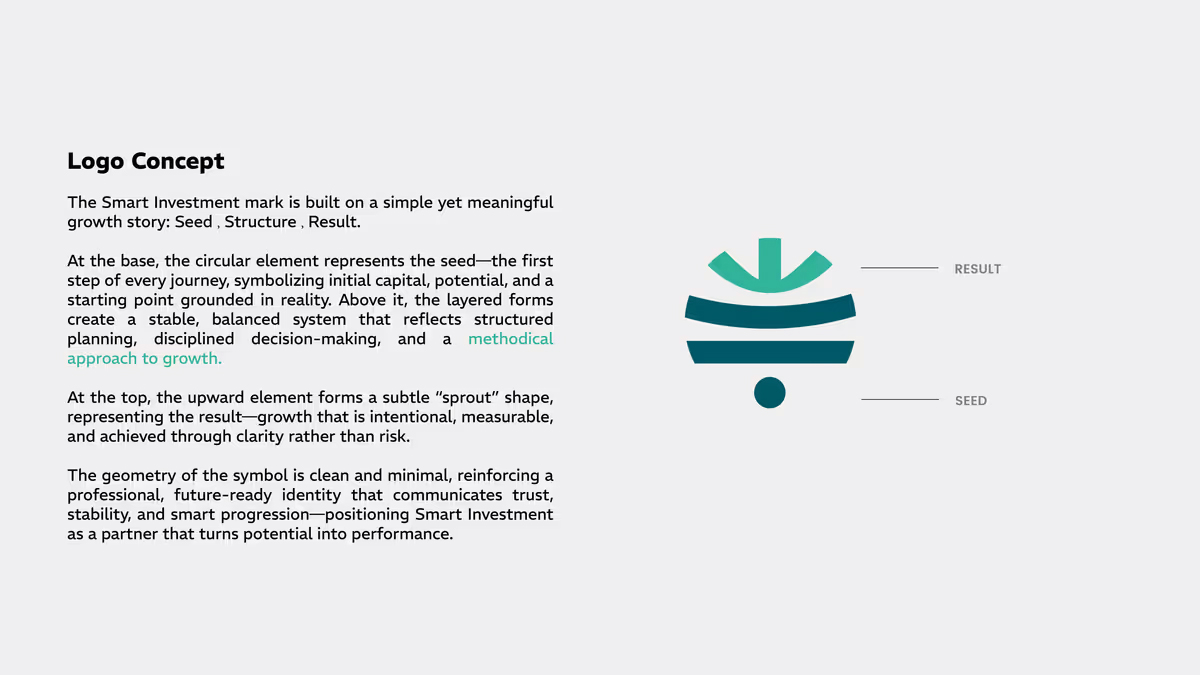 Logo Concept

The Smart Investment mark is built on a simple yet meaningful growth story: Seed , Structure , Result.

At the base, the circular element represents the seed—the first step of every journey, symbolizing initial capital, potential, and a starting point grounded in reality. Above it, the layered forms create a stable, balanced system that reflects structured planning, disciplined decision-making, and a methodical approach to growth.

At the top, the upward element forms a subtle "sprout" shape, representing the result—growth that is intentional, measurable, and achieved through clarity rather than risk.

The geometry of the symbol is clean and minimal, reinforcing a professional, future-ready identity that communicates trust, stability, and smart progression—positioning Smart Investment as a partner that turns potential into performance.

RESULT

SEED